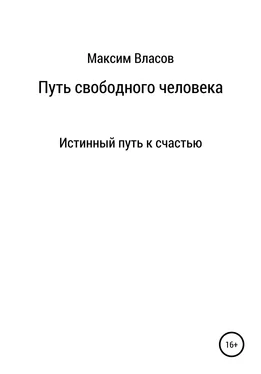 Максим Власов

Путь свободного человека

Истинный путь к счастью

16+